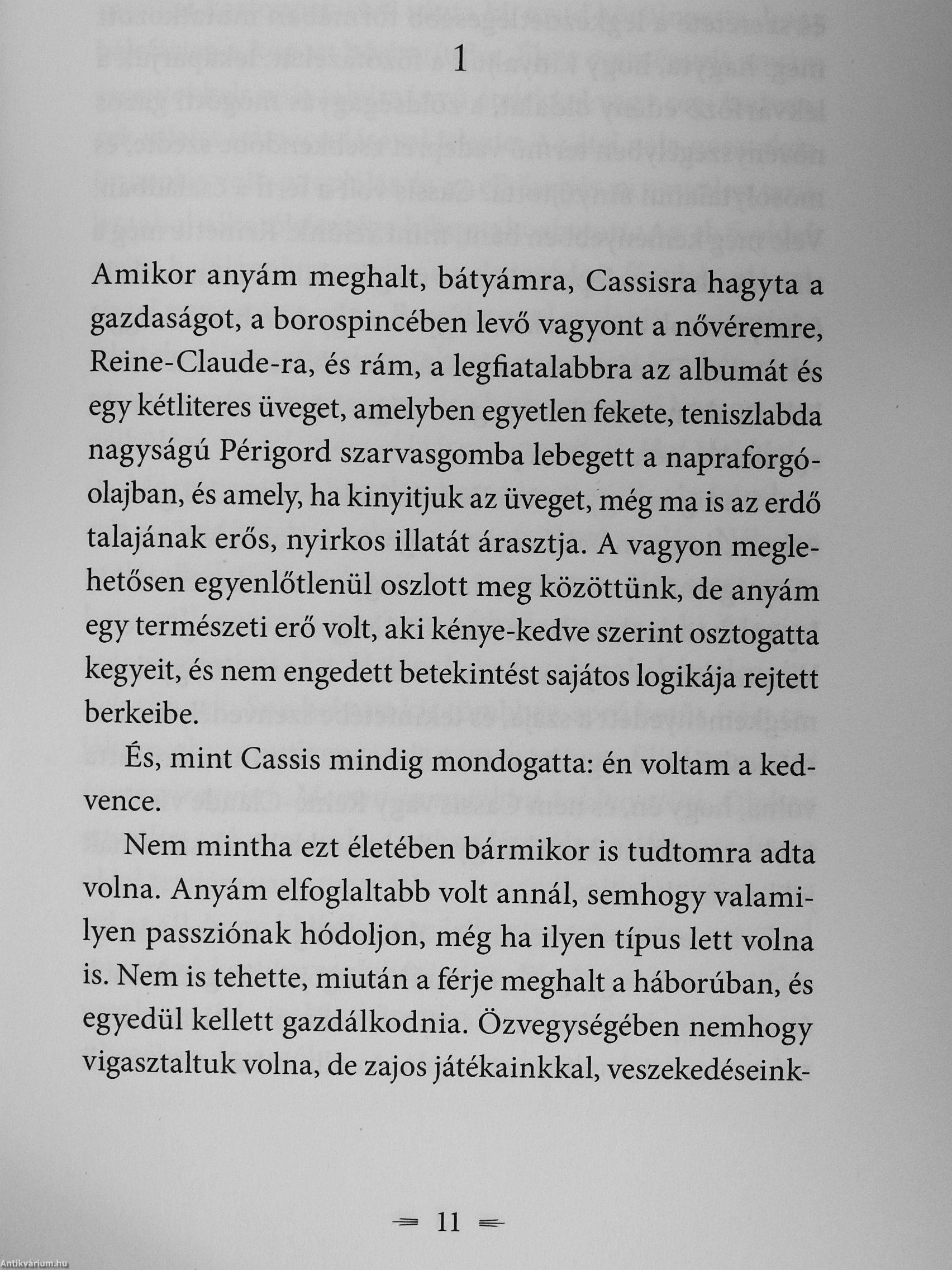 1

Amikor anyám meghalt, bátyámra, Cassisra hagyta a gazdaságot, a borospincében levő vagyont a nővéremre, Reine-Claude-ra, és rám, a legfiatalabbra az albumát és egy kétliteres üveget, amelyben egyetlen fekete, teniszlabda nagyságú Périgord szarvasgomba lebegett a napraforgóolajban, és amely, ha kinyitjuk az üveget, még ma is az erdő talajának erős, nyirkos illatát árasztja. A vagyon meglehetősen egyenlőtlenül oszlott meg közöttünk, de anyám egy természeti erő volt, aki kénye-kedve szerint osztogatta kegyeit, és nem engedett betekintést sajátos logikája rejtett berkeibe.

És, mint Cassis mindig mondogatta: én voltam a kedvence.

Nem mintha ezt életében bármikor is tudtomra adta volna. Anyám elfoglaltabb volt annál, semhogy valamilyen passziónak hódoljon, még ha ilyen típus lett volna is. Nem is tehette, miután a férje meghalt a háborúban, és egyedül kellett gazdálkodnia. Özvegységében nemhogy vigasztaltuk volna, de zajos játékainkkal, veszekedéseink-

11

Antikvárium.hu